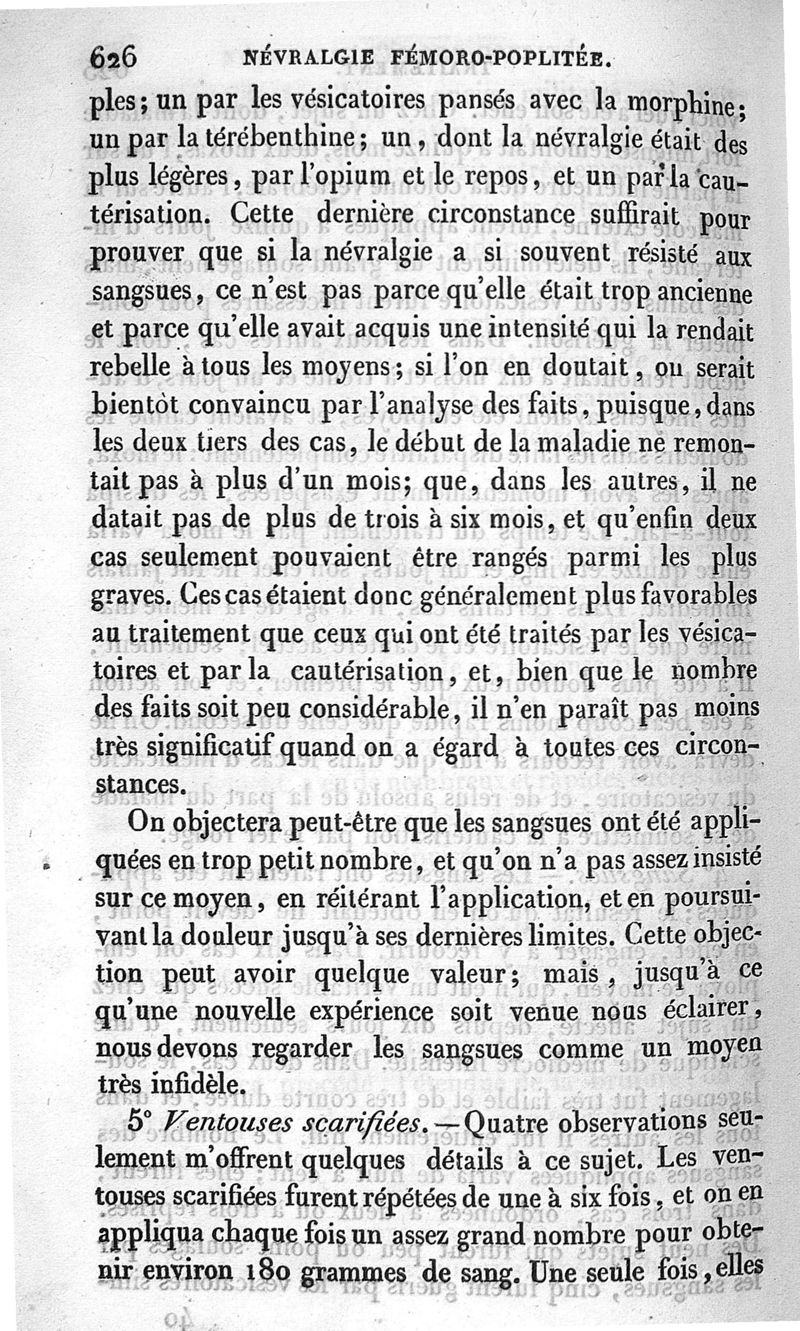 626 NÉVRALGIE FÉMORO-POPLITÉE.

ples; un par les vésicatoires pansés avec la morphine; un par la térébenthine; un, dont la névralgie était des plus légères, par l'opium et le repos, et un par la cautérisation. Cette dernière circonstance suffirait pour prouver que si la névralgie a si souvent résisté aux sangsues, ce n'est pas parce qu'elle était trop ancienne et parce qu'elle avait acquis une intensité qui la rendait rebelle à tous les moyens; si l'on en doutait, on serait bientôt convaincu par l'analyse des faits, puisque, dans les deux tiers des cas, le début de la maladie ne remontait pas à plus d'un mois; que, dans les autres, il ne datait pas de plus de trois à six mois, et qu'enfin deux cas seulement pouvaient être rangés parmi les plus graves. Ces cas étaient donc généralement plus favorables au traitement que ceux qui ont été traités par les vésicatoires et par la cautérisation, et, bien que le nombre des faits soit peu considérable, il n'en paraît pas moins très significatif quand on a égard à toutes ces circonstances.

On objectera peut-être que les sangsues ont été appliquées en trop petit nombre, et qu'on n'a pas assez insisté sur ce moyen, en réitérant l'application, et en poursuivant la douleur jusqu'à ses dernières limites. Cette objection peut avoir quelque valeur; mais, jusqu'à ce qu'une nouvelle expérience soit venue nous éclairer, nous devons regarder les sangsues comme un moyen très infidèle.

5° Ventouses scarifiées. — Quatre observations seulement m'offrent quelques détails à ce sujet. Les ventouses scarifiées furent répétées de une à six fois, et on en appliqua chaque fois un assez grand nombre pour obtenir environ 180 grammes de sang. Une seule fois, elles